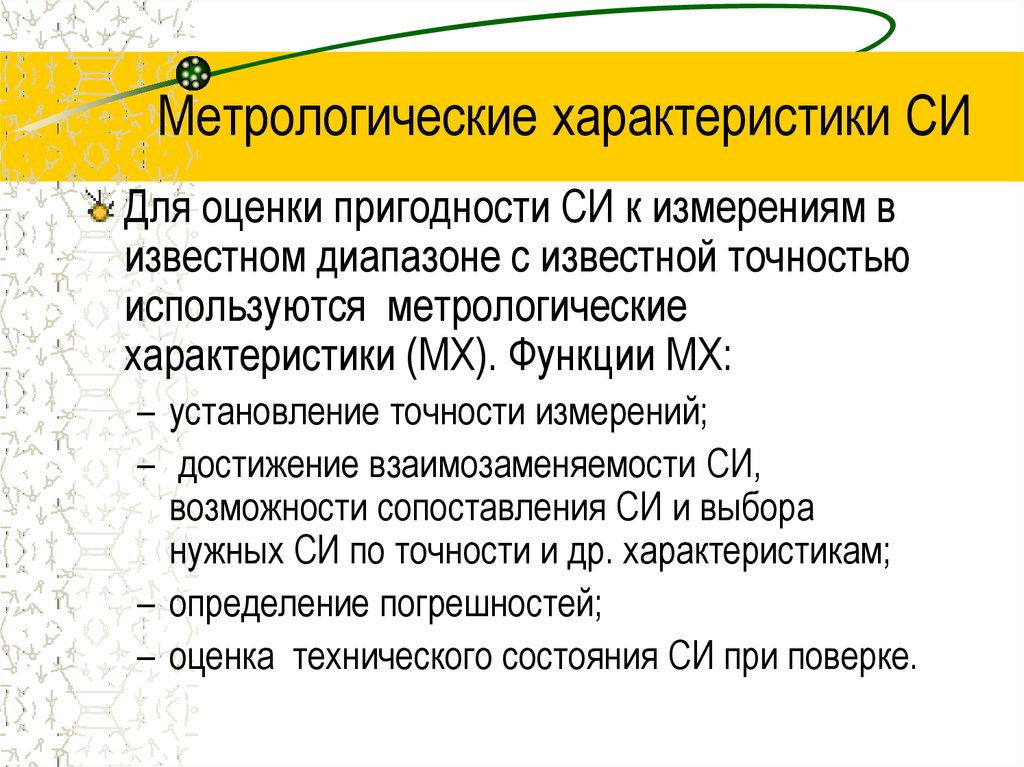 Метрологические характеристики СИ

Для оценки пригодности СИ к измерениям в известном диапазоне с известной точностью используются метрологические характеристики (МХ). Функции МХ:

– установление точности измерений;

– достижение взаимозаменяемости СИ, возможности сопоставления СИ и выбора нужных СИ по точности и др. характеристикам;

– определение погрешностей;

– оценка технического состояния СИ при поверке.